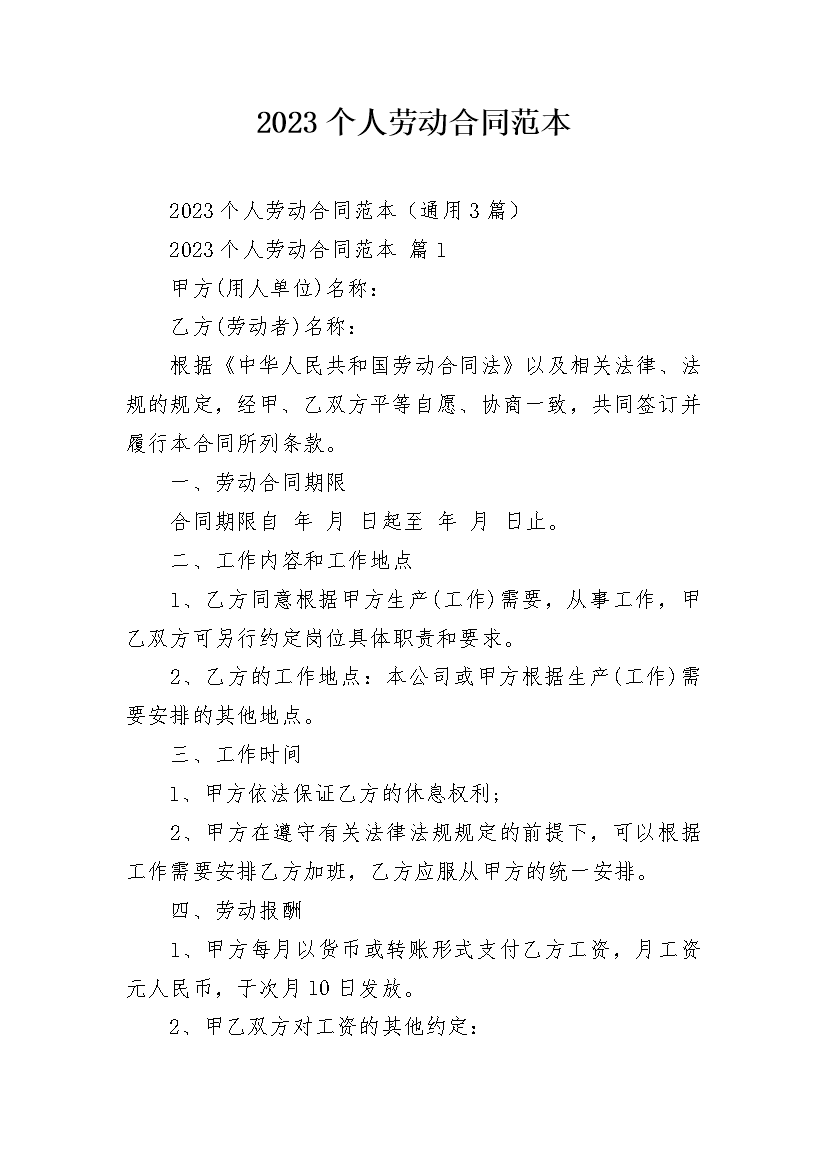 2023个人劳动合同范本

2023个人劳动合同范本（通用3篇）

2023个人劳动合同范本 篇1

甲方(用人单位)名称：

乙方(劳动者)名称：

根据《中华人民共和国劳动合同法》以及相关法律、法规的规定，经甲、乙双方平等自愿、协商一致，共同签订并履行本合同所列条款。

一、劳动合同期限

合同期限自 年 月 日起至 年 月 日止。

二、工作内容和工作地点

1、乙方同意根据甲方生产(工作)需要，从事工作，甲乙双方可另行约定岗位具体职责和要求。

2、乙方的工作地点：本公司或甲方根据生产(工作)需要安排的其他地点。

三、工作时间

1、甲方依法保证乙方的休息权利；

2、甲方在遵守有关法律法规规定的前提下，可以根据工作需要安排乙方加班，乙方应服从甲方的统一安排。

四、劳动报酬

1、甲方每月以货币或转账形式支付乙方工资，月工资元人民币，于次月10日发放。

2、甲乙双方对工资的其他约定：